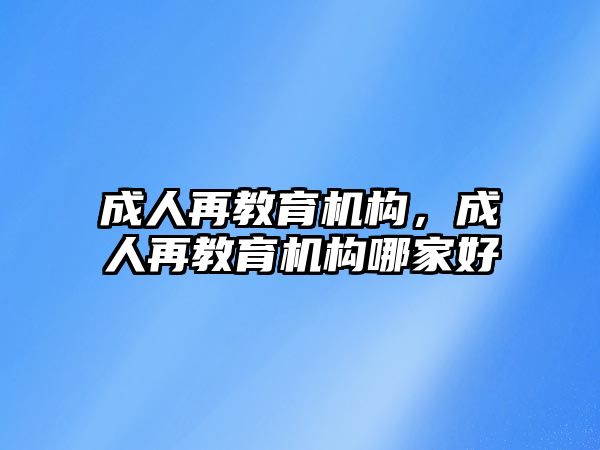 成人再教育机构，成人再教育机构哪家好